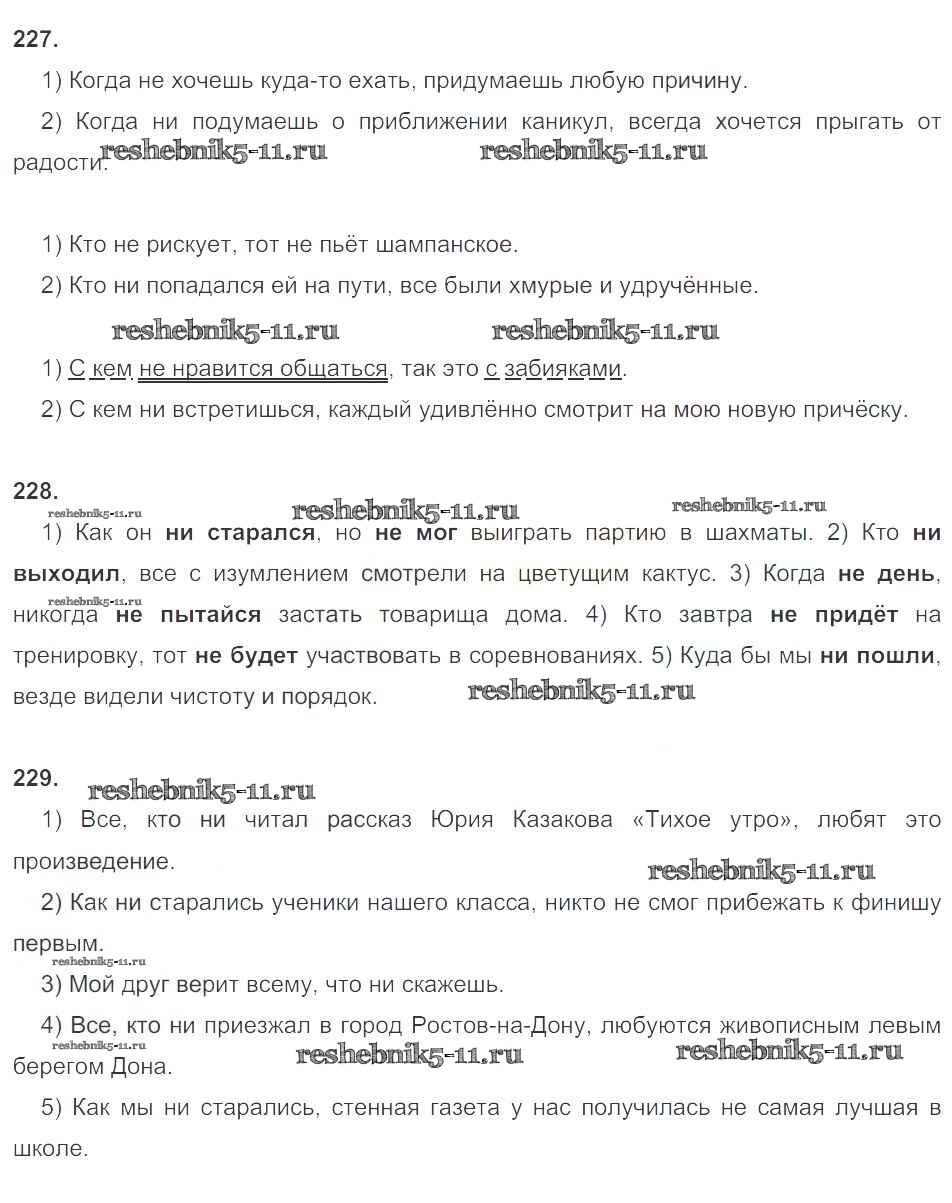 227.

1) Когда не хочешь куда-то ехать, придумаешь любую причину.

2) Когда ни подумаешь о приближении каникул, всегда хочется прыгать от радости.

reshebnik5-11.ru reshebnik5-11.ru

1) Кто не рискует, тот не пьёт шампанское.

2) Кто ни попадался ей на пути, все были хмурые и удручённые.

reshebnik5-11.ru reshebnik5-11.ru

1) С кем не нравится общаться, так это с забияками.

2) С кем ни встретишься, каждый удивлённо смотрит на мою новую причёску.

228.

reshebnik5-11.ru reshebnik5-11.ru reshebnik5-11.ru

1) Как он ни старался, но не мог выиграть партию в шахматы. 2) Кто ни выходил, все с изумлением смотрели на цветущим кактус. 3) Когда не день, никогда не пытайся застать товарища дома. 4) Кто завтра не придёт на тренировку, тот не будет участвовать в соревнованиях. 5) Куда бы мы ни пошли, везде видели чистоту и порядок.

reshebnik5-11.ru reshebnik5-11.ru

229.

reshebnik5-11.ru

1) Все, кто ни читал рассказ Юрия Казакова «Тихое утро», любят это произведение.

reshebnik5-11.ru

2) Как ни старались ученики нашего класса, никто не смог прибежать к финишу первым.

reshebnik5-11.ru

3) Мой друг верит всему, что ни скажешь.

4) Все, кто ни приезжал в город Ростов-на-Дону, любуются живописным левым берегом Дона.

reshebnik5-11.ru reshebnik5-11.ru reshebnik5-11.ru

5) Как мы ни старались, стенная газета у нас получилась не самая лучшая в школе.